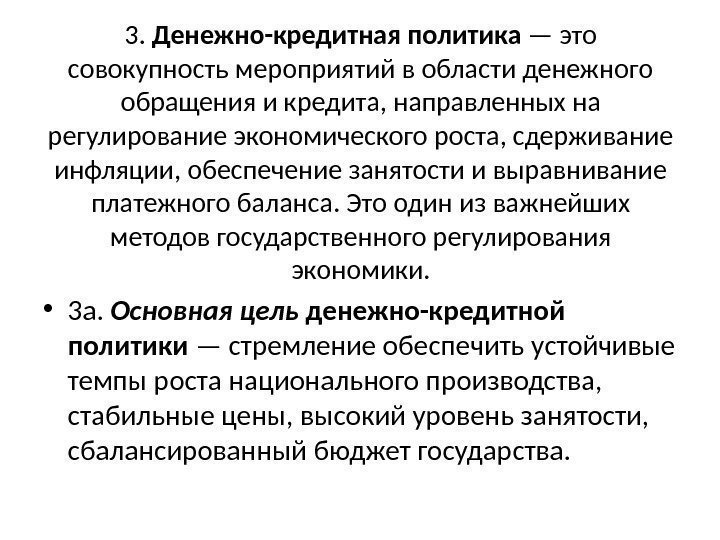 3. Денежно-кредитная политика — это совокупность мероприятий в области денежного обращения и кредита, направленных на регулирование экономического роста, сдерживание инфляции, обеспечение занятости и выравнивание платежного баланса. Это один из важнейших методов государственного регулирования экономики.

• 3а. Основная цель денежно-кредитной политики — стремление обеспечить устойчивые темпы роста национального производства, стабильные цены, высокий уровень занятости, сбалансированный бюджет государства.